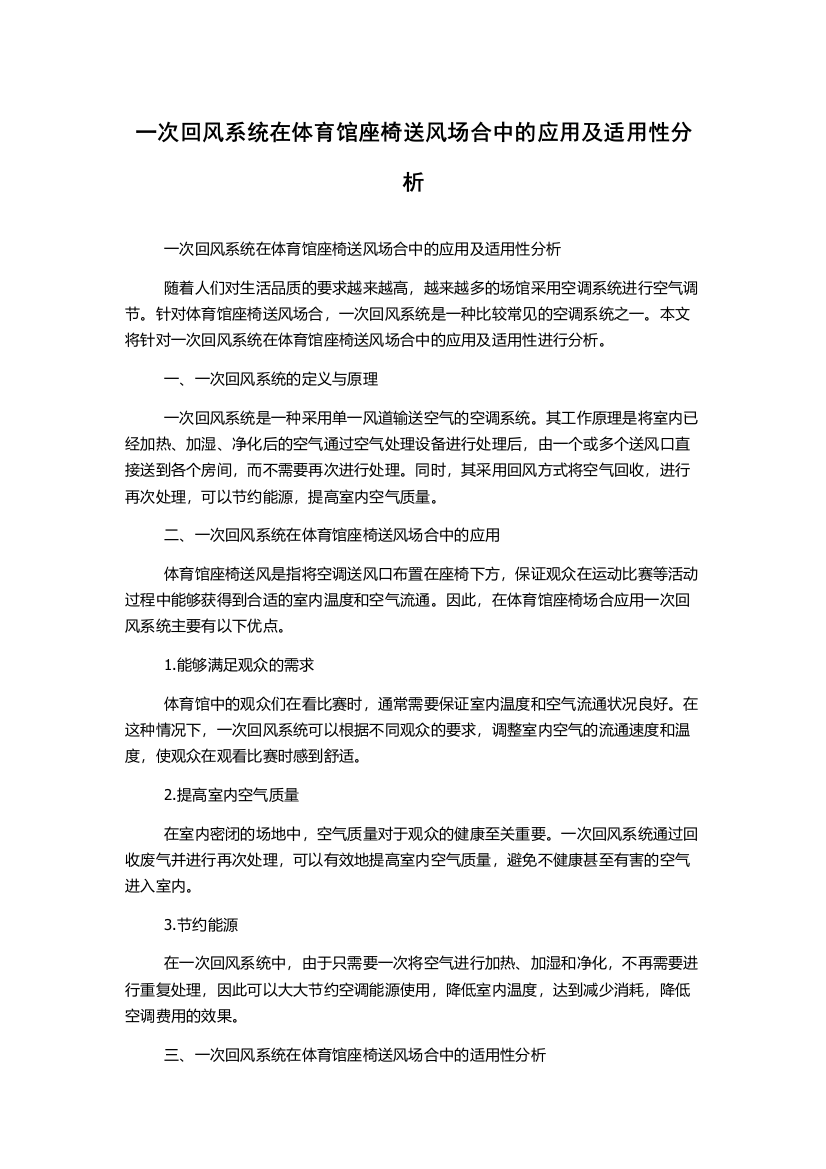 一次回风系统在体育馆座椅送风场合中的应用及适用性分析

一次回风系统在体育馆座椅送风场合中的应用及适用性分析

随着人们对生活品质的要求越来越高，越来越多的场馆采用空调系统进行空气调节。针对体育馆座椅送风场合，一次回风系统是一种比较常见的空调系统之一。本文将针对一次回风系统在体育馆座椅送风场合中的应用及适用性进行分析。

一、一次回风系统的定义与原理

一次回风系统是一种采用单一风道输送空气的空调系统。其工作原理是将室内已经加热、加湿、净化后的空气通过空气处理设备进行处理后，由一个或多个送风口直接送到各个房间，而不需要再次进行处理。同时，其采用回风方式将空气回收，进行再次处理，可以节约能源，提高室内空气质量。

二、一次回风系统在体育馆座椅送风场合中的应用

体育馆座椅送风是指将空调送风口布置在座椅下方，保证观众在运动比赛等活动过程中能够获得到合适的室内温度和空气流通。因此，在体育馆座椅场合应用一次回风系统主要有以下优点。

1.能够满足观众的需求

体育馆中的观众们在看比赛时，通常需要保证室内温度和空气流通状况良好。在这种情况下，一次回风系统可以根据不同观众的要求，调整室内空气的流通速度和温度，使观众在观看比赛时感到舒适。

2.提高室内空气质量

在室内密闭的场地中，空气质量对于观众的健康至关重要。一次回风系统通过回收废气并进行再次处理，可以有效地提高室内空气质量，避免不健康甚至有害的空气进入室内。

3.节约能源

在一次回风系统中，由于只需要一次将空气进行加热、加湿和净化，不再需要进行重复处理，因此可以大大节约空调能源使用，降低室内温度，达到减少消耗，降低空调费用的效果。

三、一次回风系统在体育馆座椅送风场合中的适用性分析